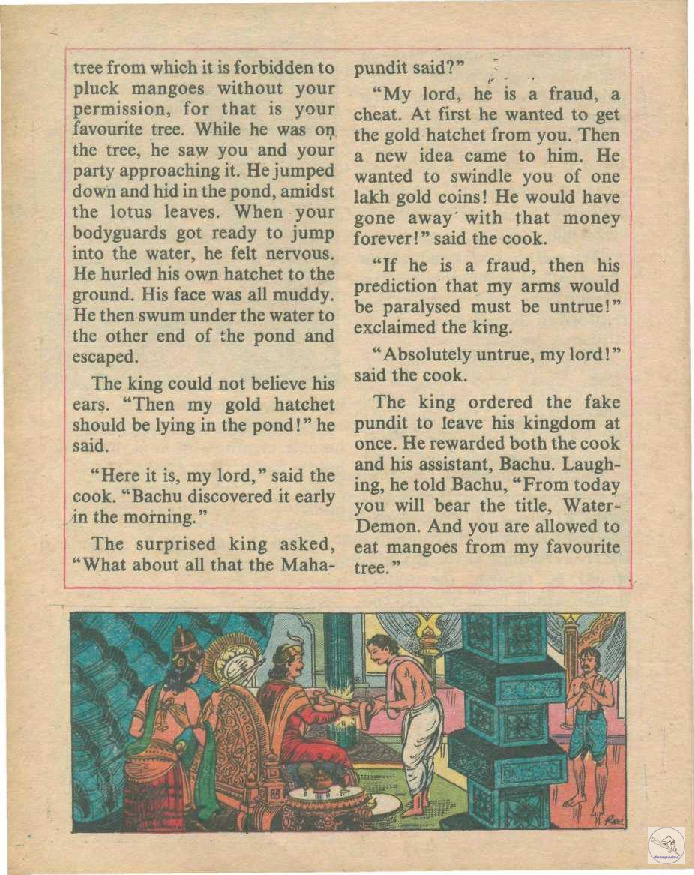 tree from which it is forbidden to pluck mangoes without your permission, for that is your favourite tree. While he was on the tree, he saw you and your party approaching it. He jumped down and hid in the pond, amidst the lotus leaves. When your bodyguards got ready to jump into the water, he felt nervous. He hurled his own hatchet to the ground. His face was all muddy. He then swum under the water to the other end of the pond and escaped.

The king could not believe his ears. "Then my gold hatchet should be lying in the pond!" he said.

"Here it is, my lord," said the cook. "Bachu discovered it early in the morning."

The surprised king asked, "What about all that the Mahapundit said?"

"My lord, he is a fraud, a cheat. At first he wanted to get the gold hatchet from you. Then a new idea came to him. He wanted to swindle you of one lakh gold coins! He would have gone away with that money forever!" said the cook.

"If he is a fraud, then his prediction that my arms would be paralysed must be untrue!" exclaimed the king.

"Absolutely untrue, my lord!" said the cook.

The king ordered the fake pundit to leave his kingdom at once. He rewarded both the cook and his assistant, Bachu. Laughing, he told Bachu, "From today you will bear the title, Water-Demon. And you are allowed to eat mangoes from my favourite tree."